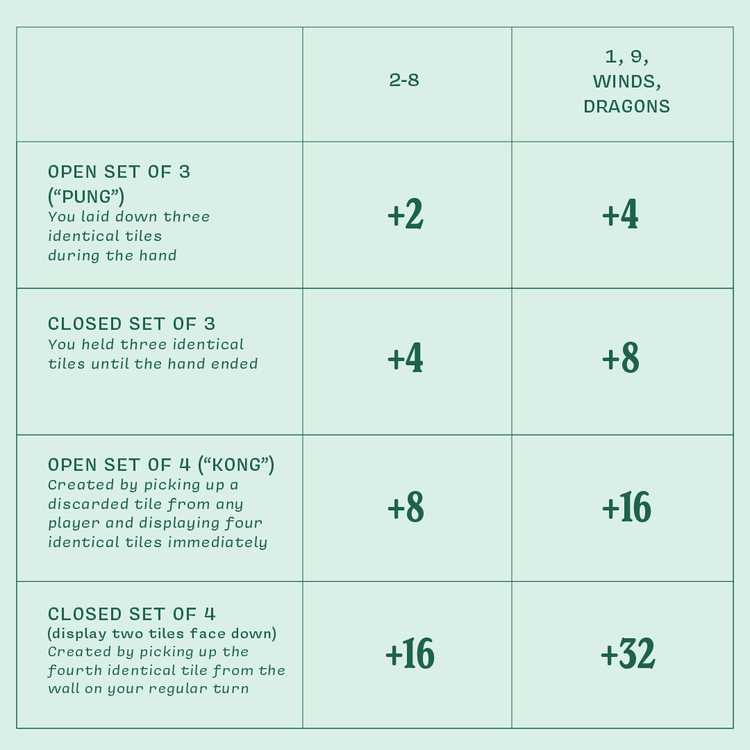 | | 2-8 | 1, 9, WINDS, DRAGONS |
|---|---|---|
| OPEN SET OF 3 (“PUNG”) You laid down three identical tiles during the hand | +2 | +4 |
| CLOSED SET OF 3 You held three identical tiles until the hand ended | +4 | +8 |
| OPEN SET OF 4 (“KONG”) Created by picking up a discarded tile from any player and displaying four identical tiles immediately | +8 | +16 |
| CLOSED SET OF 4 (display two tiles face down) Created by picking up the fourth identical tile from the wall on your regular turn | +16 | +32 |